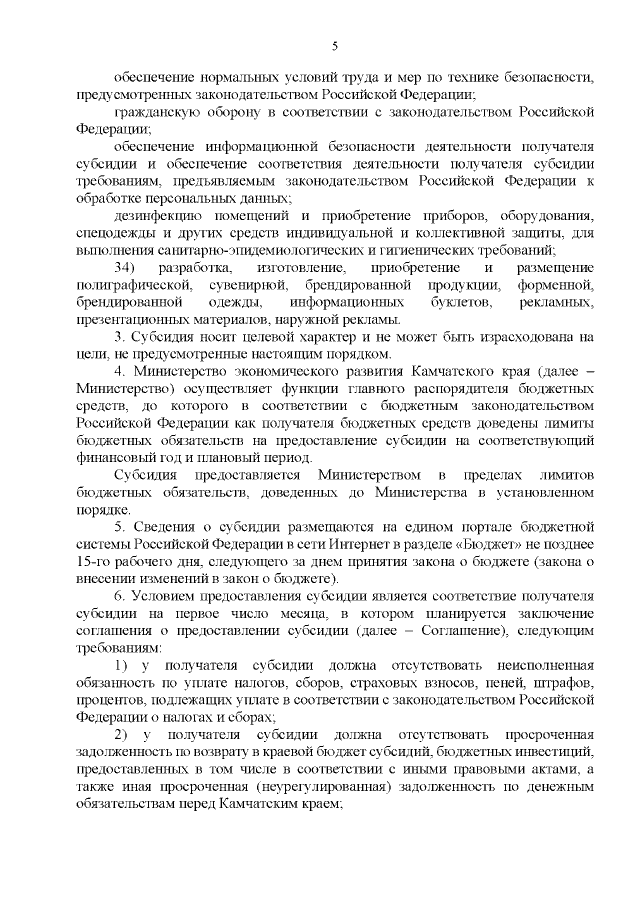 5

обеспечение нормальных условий труда и мер по технике безопасности, предусмотренных законодательством Российской Федерации;

гражданскую оборону в соответствии с законодательством Российской Федерации;

обеспечение информационной безопасности деятельности получателя субсидии и обеспечение соответствия деятельности получателя субсидии требованиям, предъявляемым законодательством Российской Федерации к обработке персональных данных;

дезинфекцию помещений и приобретение приборов, оборудования, спецодежды и других средств индивидуальной и коллективной защиты, для выполнения санитарно-эпидемиологических и гигиенических требований;

34) разработка, изготовление, приобретение и размещение полиграфической, сувенирной, брендированной продукции, форменной, брендированной одежды, информационных буклетов, рекламных, презентационных материалов, наружной рекламы.

3. Субсидия носит целевой характер и не может быть израсходована на цели, не предусмотренные настоящим порядком.

4. Министерство экономического развития Камчатского края (далее – Министерство) осуществляет функции главного распорядителя бюджетных средств, до которого в соответствии с бюджетным законодательством Российской Федерации как получателя бюджетных средств доведены лимиты бюджетных обязательств на предоставление субсидии на соответствующий финансовый год и плановый период.

Субсидия предоставляется Министерством в пределах лимитов бюджетных обязательств, доведенных до Министерства в установленном порядке.

5. Сведения о субсидии размещаются на едином портале бюджетной системы Российской Федерации в сети Интернет в разделе «Бюджет» не позднее 15-го рабочего дня, следующего за днем принятия закона о бюджете (закона о внесении изменений в закон о бюджете).

6. Условием предоставления субсидии является соответствие получателя субсидии на первое число месяца, в котором планируется заключение соглашения о предоставлении субсидии (далее – Соглашение), следующим требованиям:

1) у получателя субсидии должна отсутствовать неисполненная обязанность по уплате налогов, сборов, страховых взносов, пеней, штрафов, процентов, подлежащих уплате в соответствии с законодательством Российской Федерации о налогах и сборах;

2) у получателя субсидии должна отсутствовать просроченная задолженность по возврату в краевой бюджет субсидий, бюджетных инвестиций, предоставленных в том числе в соответствии с иными правовыми актами, а также иная просроченная (неурегулированная) задолженность по денежным обязательствам перед Камчатским краем;